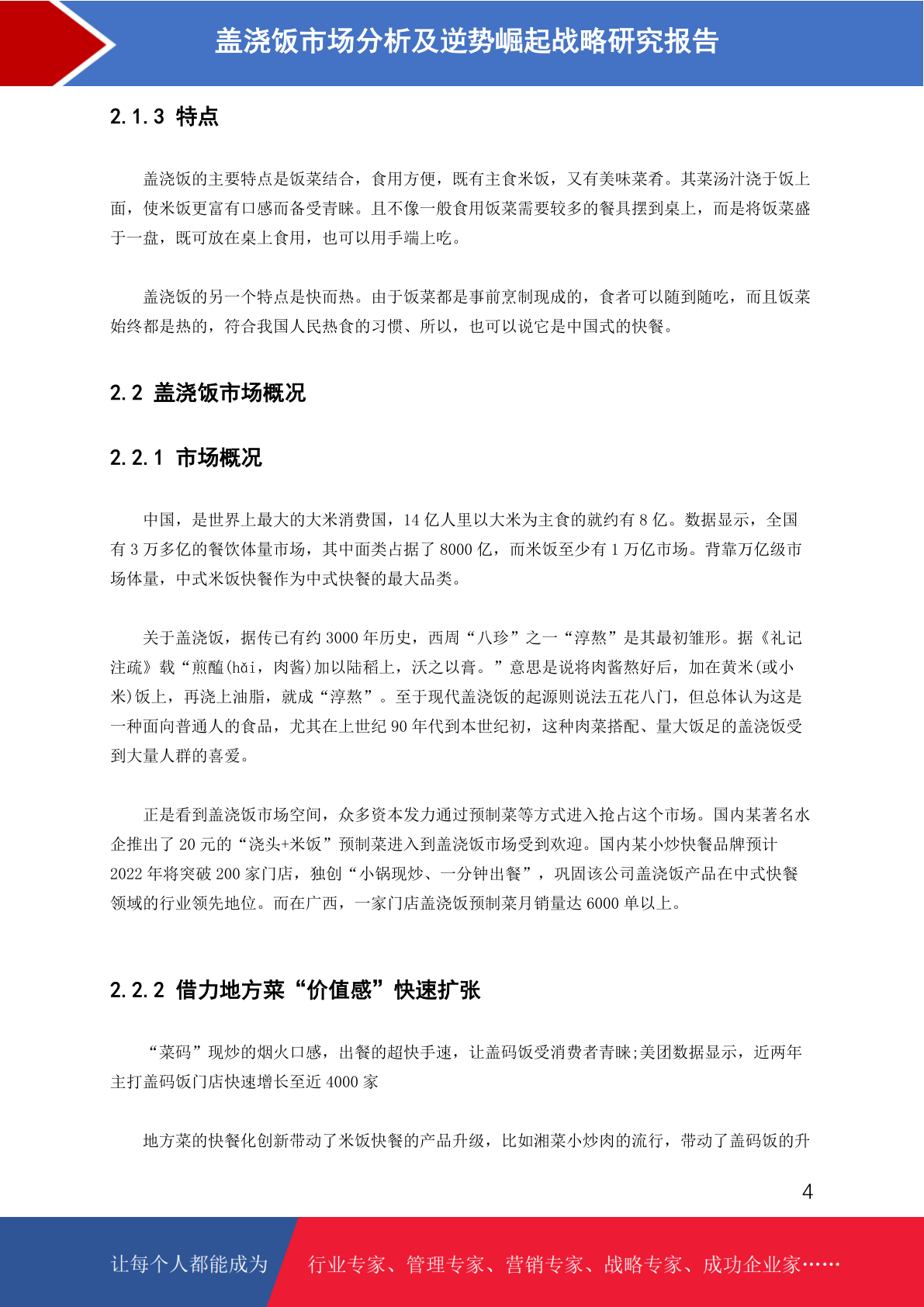 盖浇饭市场分析及逆势崛起战略研究报告

2.1.3 特点

盖浇饭的主要特点是饭菜结合，食用方便，既有主食米饭，又有美味菜肴。其菜汤汁浇于饭上面，使米饭更富有口感而备受青睐。且不像一般食用饭菜需要较多的餐具摆到桌上，而是将饭菜盛于一盘，既可放在桌上食用，也可以用手端上吃。

盖浇饭的另一个特点是快而热。由于饭菜都是事前烹制现成的，食者可以随到随吃，而且饭菜始终都是热的，符合我国人民热食的习惯、所以，也可以说它是中国式的快餐。

2.2 盖浇饭市场概况

2.2.1 市场概况

中国，是世界上最大的大米消费国，14 亿人里以大米为主食的就约有 8 亿。数据显示，全国有 3 万多亿的餐饮体量市场，其中面类占据了 8000 亿，而米饭至少有 1 万亿市场。背靠万亿级市场体量，中式米饭快餐作为中式快餐的最大品类。

关于盖浇饭，据传已有约 3000 年历史，西周“八珍”之一“淳熬”是其最初雏形。据《礼记注疏》载“煎醢(hǎi，肉酱)加以陆稻上，沃之以膏。”意思是说将肉酱熬好后，加在黄米(或小米)饭上，再浇上油脂，就成“淳熬”。至于现代盖浇饭的起源则说法五花八门，但总体认为这是一种面向普通人的食品，尤其在上世纪 90 年代到本世纪初，这种肉菜搭配、量大饭足的盖浇饭受到大量人群的喜爱。

正是看到盖浇饭市场空间，众多资本发力通过预制菜等方式进入抢占这个市场。国内某著名水企推出了 20 元的“浇头+米饭”预制菜进入到盖浇饭市场受到欢迎。国内某小炒快餐品牌预计 2022 年将突破 200 家门店，独创“小锅现炒、一分钟出餐”，巩固该公司盖浇饭产品在中式快餐领域的行业领先地位。而在广西，一家门店盖浇饭预制菜月销量达 6000 单以上。

2.2.2 借力地方菜“价值感”快速扩张

“菜码”现炒的烟火口感，出餐的超快手速，让盖码饭受消费者青睐;美团数据显示，近两年主打盖码饭门店快速增长至近 4000 家

地方菜的快餐化创新带动了米饭快餐的产品升级，比如湘菜小炒肉的流行，带动了盖码饭的升

4

让每个人都能成为 行业专家、管理专家、营销专家、战略专家、成功企业家……